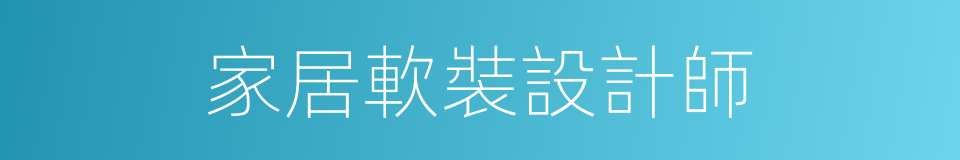 家居軟裝設計師